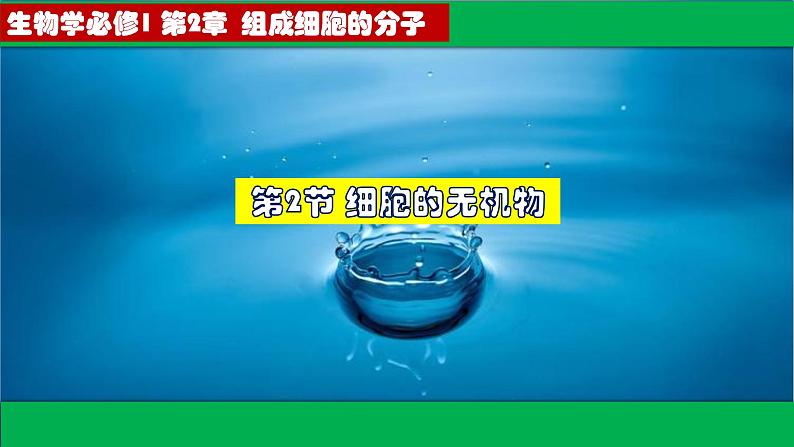 生物学必修1 第2章 组成细胞的分子

第2节 细胞的无机物